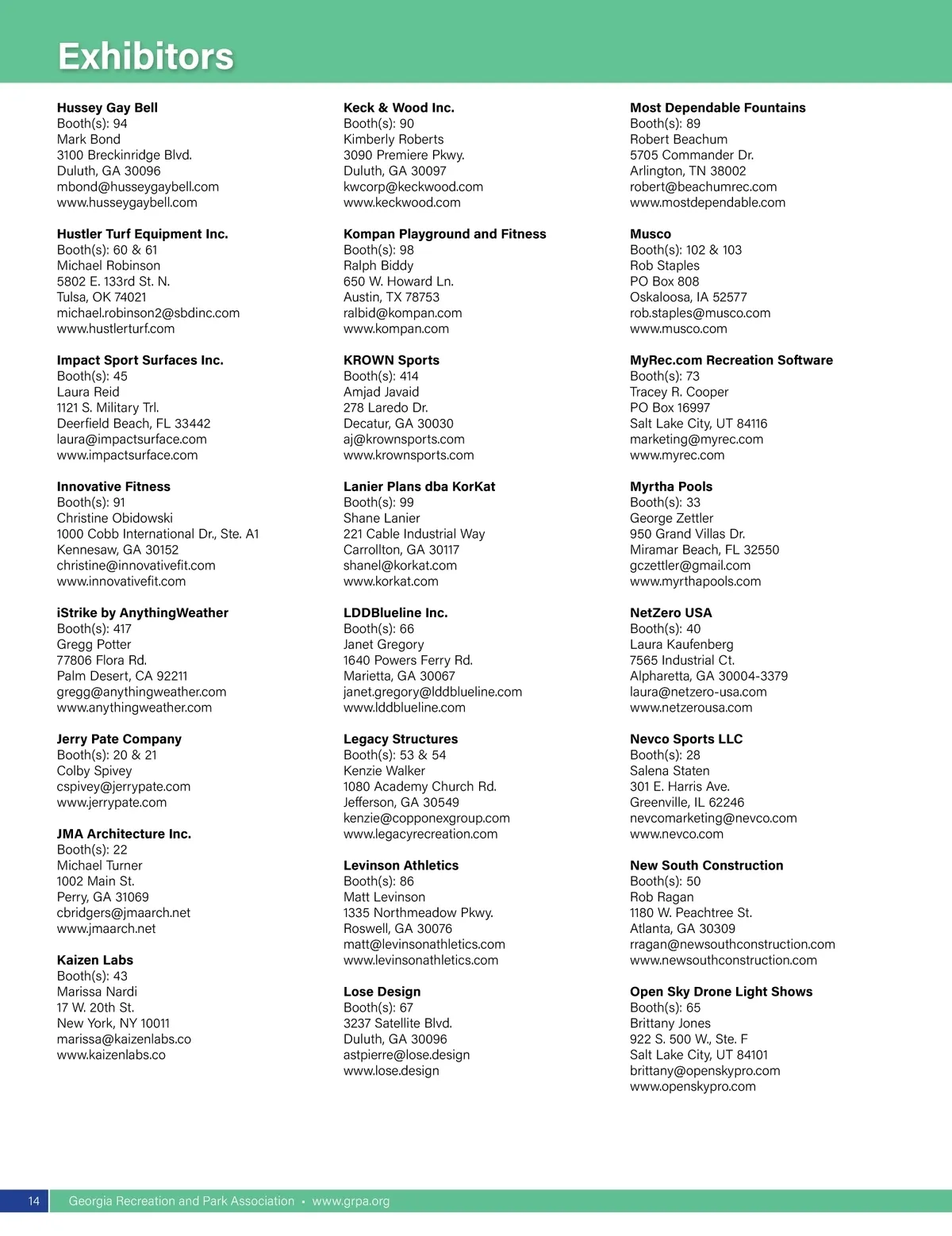 Exhibitors

Hussey Gay Bell
Booth(s): 94
Mark Bond
3100 Breckinridge Blvd.
Duluth, GA 30096
mbond@husseygaybell.com
www.husseygaybell.com

Hustler Turf Equipment Inc.
Booth(s): 60 & 61
Michael Robinson
5802 E. 133rd St. N.
Tulsa, OK 74021
michael.robinson2@sbdinc.com
www.hustlerturf.com

Impact Sport Surfaces Inc.
Booth(s): 45
Laura Reid
1121 S. Military Trl.
Deerfield Beach, FL 33442
laura@impactsurface.com
www.impactsurface.com

Innovative Fitness
Booth(s): 91
Christine Obidowski
1000 Cobb International Dr., Ste. A1
Kennesaw, GA 30152
christine@innovativefit.com
www.innovativefit.com

iStrike by AnythingWeather
Booth(s): 417
Gregg Potter
77806 Flora Rd.
Palm Desert, CA 92211
gregg@anythingweather.com
www.anythingweather.com

Jerry Pate Company
Booth(s): 20 & 21
Colby Spivey
cspivey@jerrypate.com
www.jerrypate.com

JMA Architecture Inc.
Booth(s): 22
Michael Turner
1002 Main St.
Perry, GA 31069
cbridgers@jmaarch.net
www.jmaarch.net

Kaizen Labs
Booth(s): 43
Marissa Nardi
17 W. 20th St.
New York, NY 10011
marissa@kaizenlabs.co
www.kaizenlabs.co

Keck & Wood Inc.
Booth(s): 90
Kimberly Roberts
3090 Premiere Pkwy.
Duluth, GA 30097
kwcorp@keckwood.com
www.keckwood.com

Kompan Playground and Fitness
Booth(s): 98
Ralph Biddy
650 W. Howard Ln.
Austin, TX 78753
ralbid@kompan.com
www.kompan.com

KROWN Sports
Booth(s): 414
Amjad Javaid
278 Laredo Dr.
Decatur, GA 30030
aj@krownsports.com
www.krownsports.com

Lanier Plans dba KorKat
Booth(s): 99
Shane Lanier
221 Cable Industrial Way
Carrollton, GA 30117
shanel@korkat.com
www.korkat.com

LDDBlueline Inc.
Booth(s): 66
Janet Gregory
1640 Powers Ferry Rd.
Marietta, GA 30067
janet.gregory@lddblueline.com
www.lddblueline.com

Legacy Structures
Booth(s): 53 & 54
Kenzie Walker
1080 Academy Church Rd.
Jefferson, GA 30549
kenzie@copponexgroup.com
www.legacyrecreation.com

Levinson Athletics
Booth(s): 86
Matt Levinson
1335 Northmeadow Pkwy.
Roswell, GA 30076
matt@levinsonathletics.com
www.levinsonathletics.com

Lose Design
Booth(s): 67
3237 Satellite Blvd.
Duluth, GA 30096
astpierre@lose.design
www.lose.design

Most Dependable Fountains
Booth(s): 89
Robert Beachum
5705 Commander Dr.
Arlington, TN 38002
robert@beachumrec.com
www.mostdependable.com

Musco
Booth(s): 102 & 103
Rob Staples
PO Box 808
Oskaloosa, IA 52577
rob.staples@musco.com
www.musco.com

MyRec.com Recreation Software
Booth(s): 73
Tracey R. Cooper
PO Box 16997
Salt Lake City, UT 84116
marketing@myrec.com
www.myrec.com

Myrtha Pools
Booth(s): 33
George Zettler
950 Grand Villas Dr.
Miramar Beach, FL 32550
gczettler@gmail.com
www.myrthapools.com

NetZero USA
Booth(s): 40
Laura Kaufenberg
7565 Industrial Ct.
Alpharetta, GA 30004-3379
laura@netzero-usa.com
www.netzerousa.com

Nevco Sports LLC
Booth(s): 28
Salena Staten
301 E. Harris Ave.
Greenville, IL 62246
nevcomarketing@nevco.com
www.nevco.com

New South Construction
Booth(s): 50
Rob Ragan
1180 W. Peachtree St.
Atlanta, GA 30309
rragan@newsouthconstruction.com
www.newsouthconstruction.com

Open Sky Drone Light Shows
Booth(s): 65
Brittany Jones
922 S. 500 W., Ste. F
Salt Lake City, UT 84101
brittany@openskypro.com
www.openskypro.com

14 Georgia Recreation and Park Association • www.grpa.org